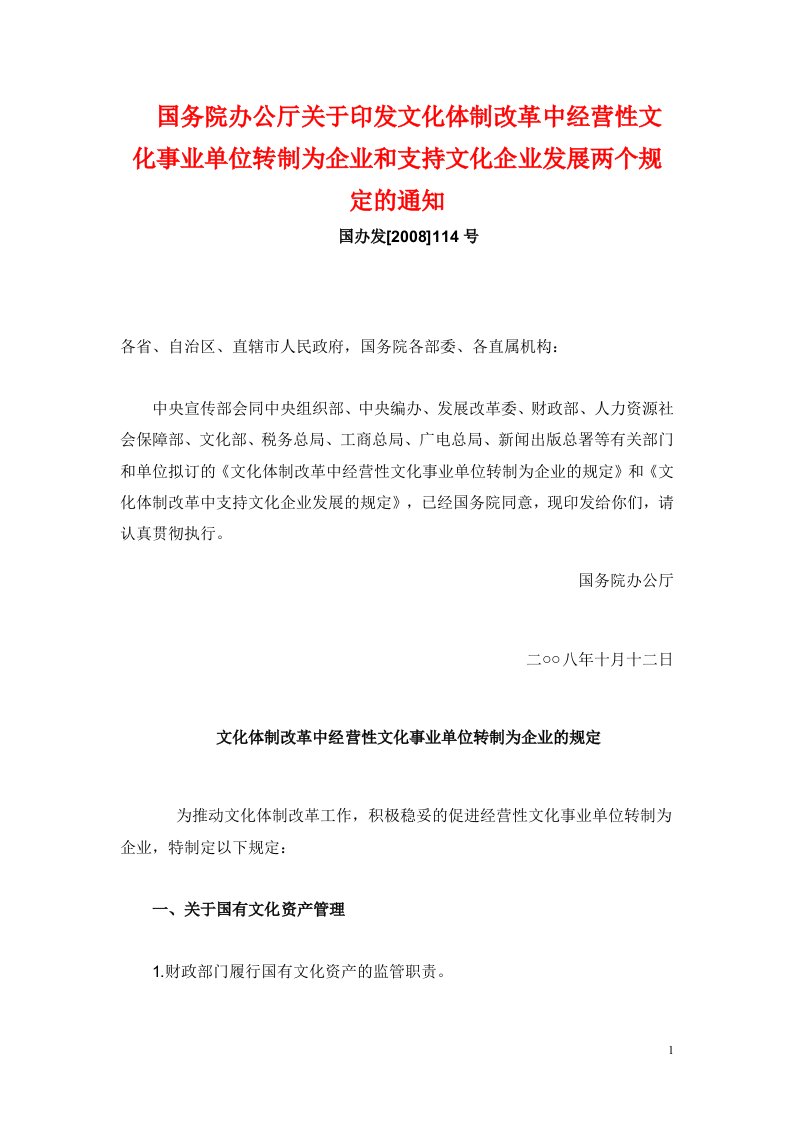 国务院办公厅关于印发文化体制改革中经营性文化事业单位转制为企业和支持文化企业发展两个规定的通知

国办发[2008]114 号

各省、自治区、直辖市人民政府，国务院各部委、各直属机构：

中央宣传部会同中央组织部、中央编办、发展改革委、财政部、人力资源社会保障部、文化部、税务总局、工商总局、广电总局、新闻出版总署等有关部门和单位拟订的《文化体制改革中经营性文化事业单位转制为企业的规定》和《文化体制改革中支持文化企业发展的规定》，已经国务院同意，现印发给你们，请认真贯彻执行。

国务院办公厅

二○○八年十月十二日

文化体制改革中经营性文化事业单位转制为企业的规定

为推动文化体制改革工作，积极稳妥的促进经营性文化事业单位转制为企业，特制定以下规定：

一、关于国有文化资产管理

1.财政部门履行国有文化资产的监管职责。

1